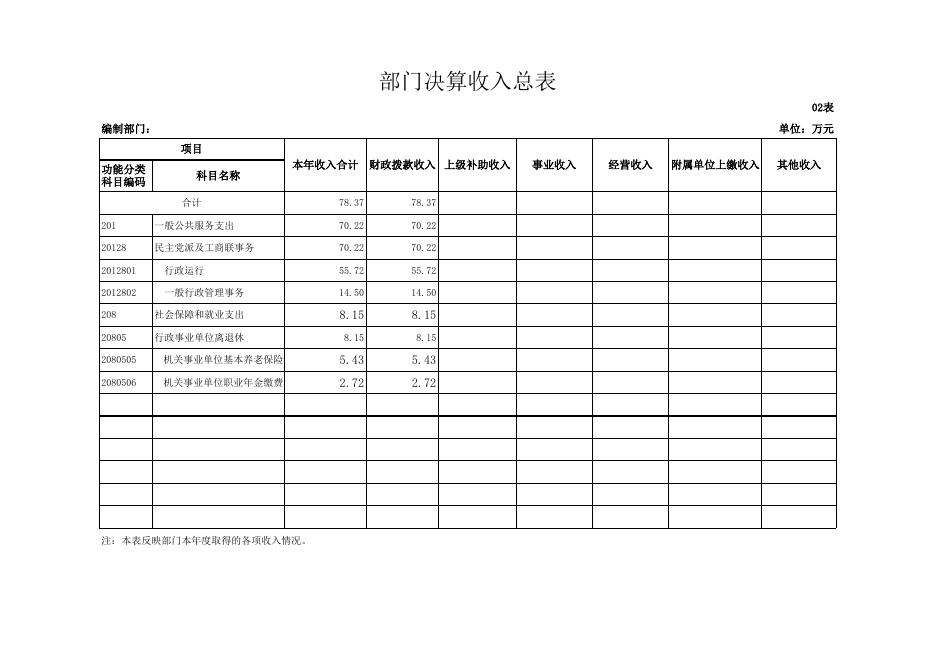 部门决算收入总表

02表

编制部门：

单位：万元

| 项目 | | 本年收入合计 | 财政拨款收入 | 上级补助收入 | 事业收入 | 经营收入 | 附属单位上缴收入 | 其他收入 |
|---|---|---|---|---|---|---|---|---|
| 功能分类科目编码 | 科目名称 | | | | | | | |
| | 合计 | 78.37 | 78.37 | | | | | |
| 201 | 一般公共服务支出 | 70.22 | 70.22 | | | | | |
| 20128 | 民主党派及工商联事务 | 70.22 | 70.22 | | | | | |
| 2012801 | 行政运行 | 55.72 | 55.72 | | | | | |
| 2012802 | 一般行政管理事务 | 14.50 | 14.50 | | | | | |
| 208 | 社会保障和就业支出 | 8.15 | 8.15 | | | | | |
| 20805 | 行政事业单位离退休 | 8.15 | 8.15 | | | | | |
| 2080505 | 机关事业单位基本养老保险 | 5.43 | 5.43 | | | | | |
| 2080506 | 机关事业单位职业年金缴费 | 2.72 | 2.72 | | | | | |
| | | | | | | | | |
| | | | | | | | | |
| | | | | | | | | |
| | | | | | | | | |
| | | | | | | | | |
| | | | | | | | | |

注：本表反映部门本年度取得的各项收入情况。